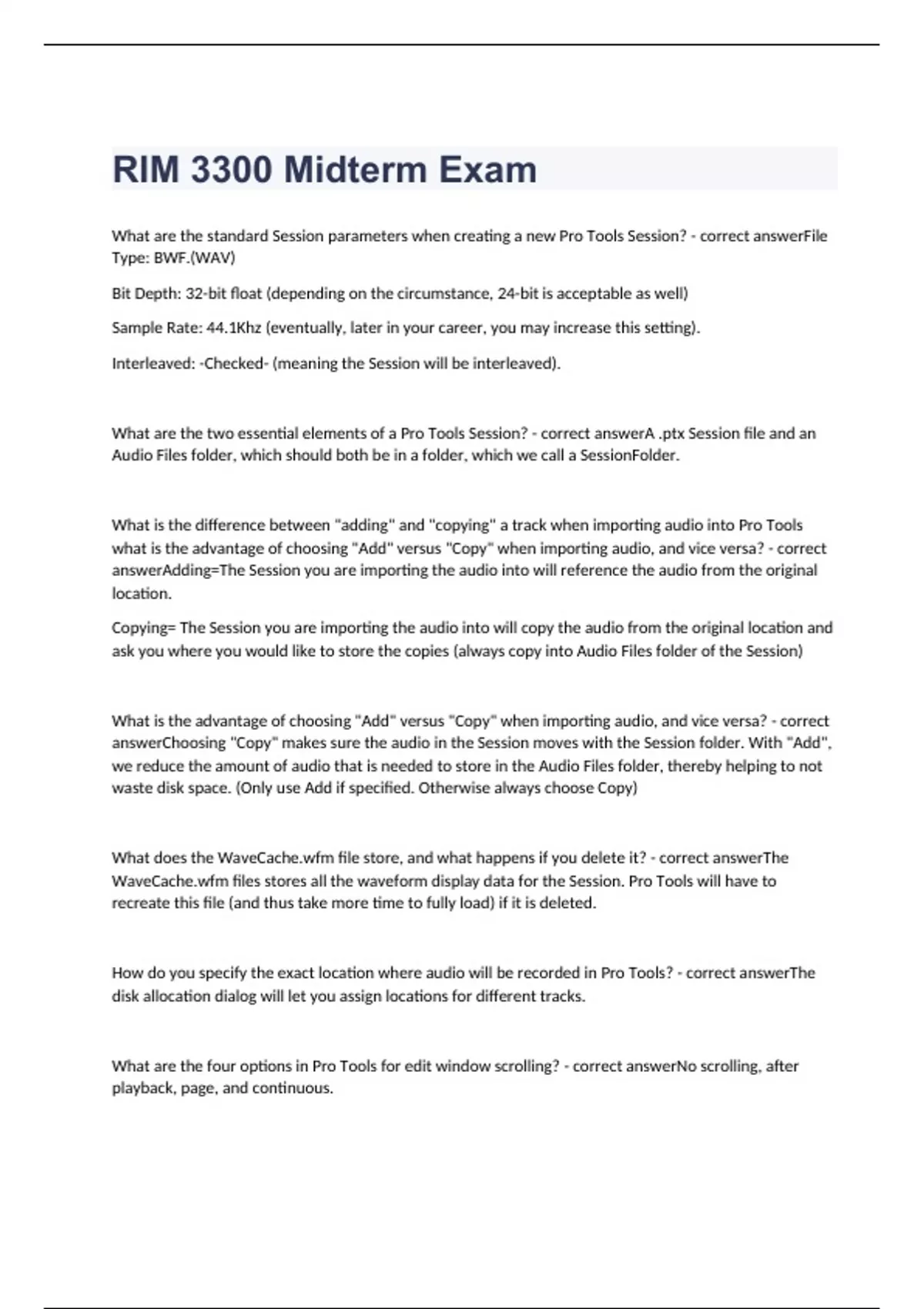 RIM 3300 Midterm Exam

What are the standard Session parameters when creating a new Pro Tools Session? - correct answerFile Type: BWF.(WAV)

Bit Depth: 32-bit float (depending on the circumstance, 24-bit is acceptable as well)

Sample Rate: 44.1Khz (eventually, later in your career, you may increase this setting).

Interleaved: -Checked- (meaning the Session will be interleaved).

What are the two essential elements of a Pro Tools Session? - correct answerA .ptx Session file and an Audio Files folder, which should both be in a folder, which we call a SessionFolder.

What is the difference between "adding" and "copying" a track when importing audio into Pro Tools what is the advantage of choosing "Add" versus "Copy" when importing audio, and vice versa? - correct answerAdding=The Session you are importing the audio into will reference the audio from the original location.

Copying= The Session you are importing the audio into will copy the audio from the original location and ask you where you would like to store the copies (always copy into Audio Files folder of the Session)

What is the advantage of choosing "Add" versus "Copy" when importing audio, and vice versa? - correct answerChoosing "Copy" makes sure the audio in the Session moves with the Session folder. With "Add", we reduce the amount of audio that is needed to store in the Audio Files folder, thereby helping to not waste disk space. (Only use Add if specified. Otherwise always choose Copy)

What does the WaveCache.wfm file store, and what happens if you delete it? - correct answerThe WaveCache.wfm files stores all the waveform display data for the Session. Pro Tools will have to recreate this file (and thus take more time to fully load) if it is deleted.

How do you specify the exact location where audio will be recorded in Pro Tools? - correct answerThe disk allocation dialog will let you assign locations for different tracks.

What are the four options in Pro Tools for edit window scrolling? - correct answerNo scrolling, after playback, page, and continuous.